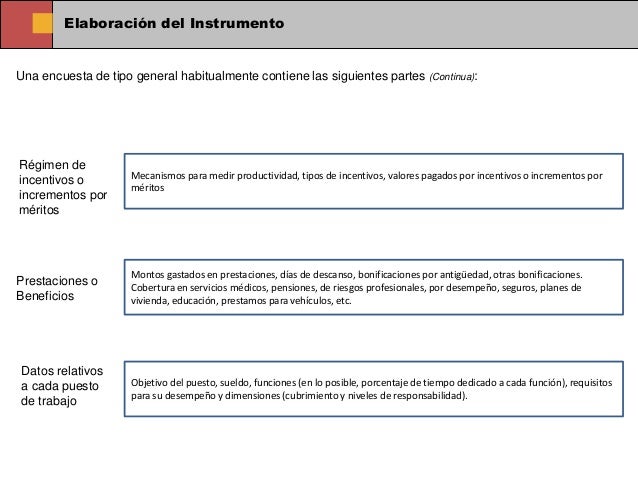 Elaboración del Instrumento

Una encuesta de tipo general habitualmente contiene las siguientes partes (Continua):

Régimen de incentivos o incrementos por méritos

Mecanismos para medir productividad, tipos de incentivos, valores pagados por incentivos o incrementos por méritos

Prestaciones o Beneficios

Montos gastados en prestaciones, días de descanso, bonificaciones por antigüedad, otras bonificaciones. Cobertura en servicios médicos, pensiones, de riesgos profesionales, por desempeño, seguros, planes de vivienda, educación, prestamos para vehículos, etc.

Datos relativos a cada puesto de trabajo

Objetivo del puesto, sueldo, funciones (en lo posible, porcentaje de tiempo dedicado a cada función), requisitos para su desempeño y dimensiones (cubrimiento y niveles de responsabilidad).